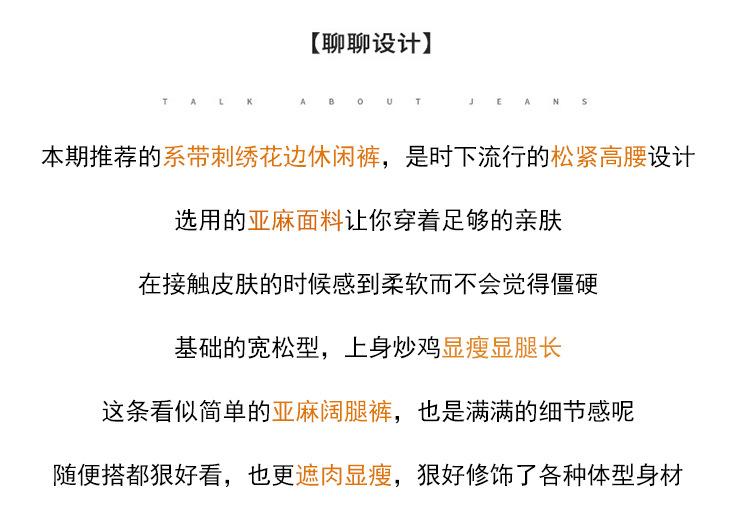 【聊聊设计】

TALK ABOUT JEANS

本期推荐的系带刺绣花边休闲裤，是时下流行的松紧高腰设计

选用的亚麻面料让你穿着足够的亲肤

在接触皮肤的时候感到柔软而不会觉得僵硬

基础的宽松型，上身炒鸡显瘦显腿长

这条看似简单的亚麻阔腿裤，也是满满的细节感呢

随便搭都狠好看，也更遮肉显瘦，狠好修饰了各种体型身材